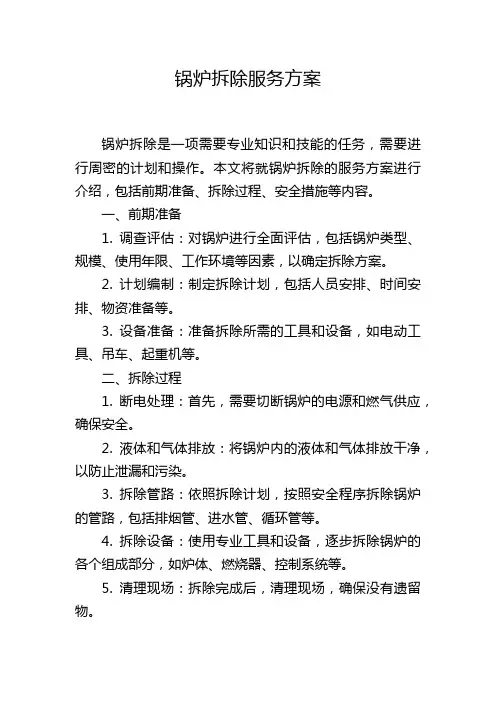 锅炉拆除服务方案

锅炉拆除是一项需要专业知识和技能的任务，需要进行周密的计划和操作。本文将就锅炉拆除的服务方案进行介绍，包括前期准备、拆除过程、安全措施等内容。

一、前期准备

1. 调查评估：对锅炉进行全面评估，包括锅炉类型、规模、使用年限、工作环境等因素，以确定拆除方案。

2. 计划编制：制定拆除计划，包括人员安排、时间安排、物资准备等。

3. 设备准备：准备拆除所需的工具和设备，如电动工具、吊车、起重机等。

二、拆除过程

1. 断电处理：首先，需要切断锅炉的电源和燃气供应，确保安全。

2. 液体和气体排放：将锅炉内的液体和气体排放干净，以防止泄漏和污染。

3. 拆除管路：依照拆除计划，按照安全程序拆除锅炉的管路，包括排烟管、进水管、循环管等。

4. 拆除设备：使用专业工具和设备，逐步拆除锅炉的各个组成部分，如炉体、燃烧器、控制系统等。

5. 清理现场：拆除完成后，清理现场，确保没有遗留物。